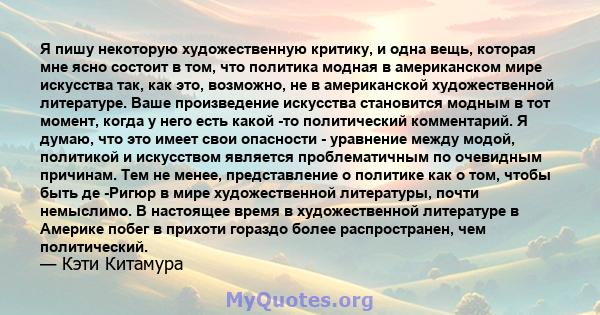 Я пишу некоторую художественную критику, и одна вещь, которая мне ясно состоит в том, что политика модная в американском мире искусства так, как это, возможно, не в американской художественной литературе. Ваше произведение искусства становится модным в тот момент, когда у него есть какой -то политический комментарий. Я думаю, что это имеет свои опасности - уравнение между модой, политикой и искусством является проблематичным по очевидным причинам. Тем не менее, представление о политике как о том, чтобы быть де -Ригюр в мире художественной литературы, почти немыслимо. В настоящее время в художественной литературе в Америке побег в прихоти гораздо более распространен, чем политический.
— Кэти Китамура

MyQuotes.org